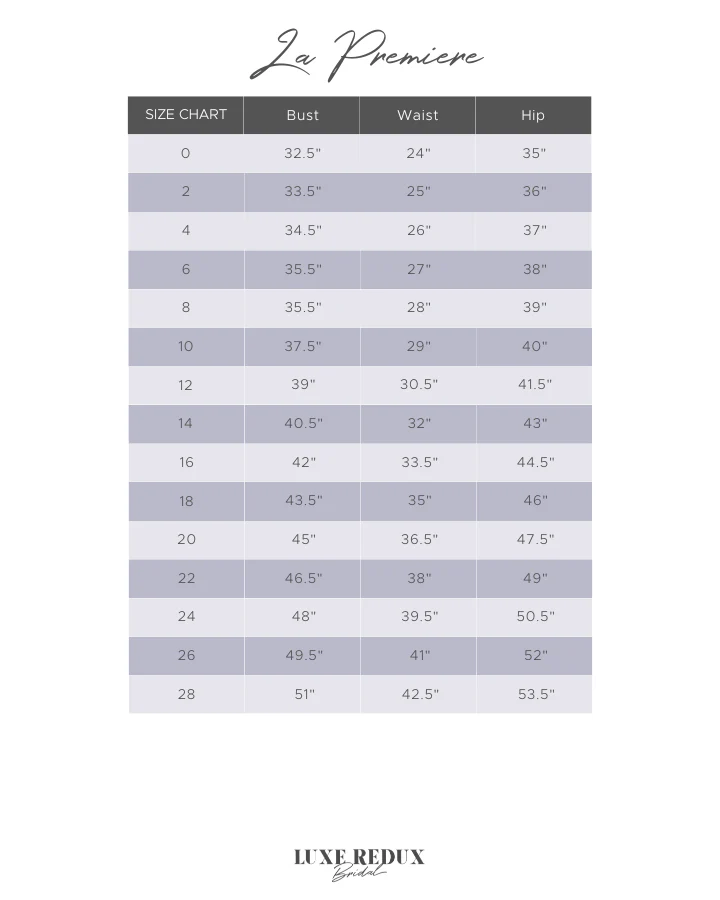 La Premiere

| SIZE CHART | Bust | Waist | Hip |
|---|---|---|---|
| 0 | 32.5" | 24" | 35" |
| 2 | 33.5" | 25" | 36" |
| 4 | 34.5" | 26" | 37" |
| 6 | 35.5" | 27" | 38" |
| 8 | 35.5" | 28" | 39" |
| 10 | 37.5" | 29" | 40" |
| 12 | 39" | 30.5" | 41.5" |
| 14 | 40.5" | 32" | 43" |
| 16 | 42" | 33.5" | 44.5" |
| 18 | 43.5" | 35" | 46" |
| 20 | 45" | 36.5" | 47.5" |
| 22 | 46.5" | 38" | 49" |
| 24 | 48" | 39.5" | 50.5" |
| 26 | 49.5" | 41" | 52" |
| 28 | 51" | 42.5" | 53.5" |

LUXE REDUX
Bridal